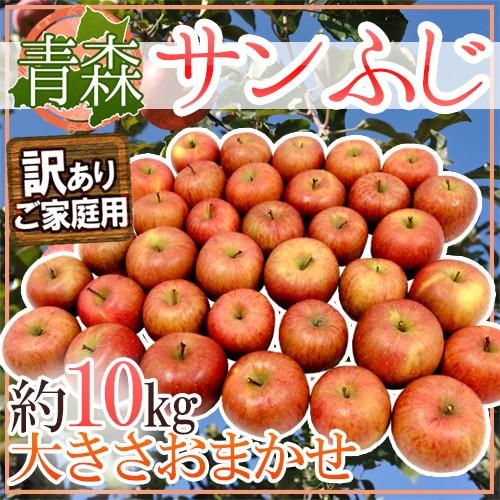 青森 サンふじ

訳あり
ご家庭用

約10kg
大きさおまかせ